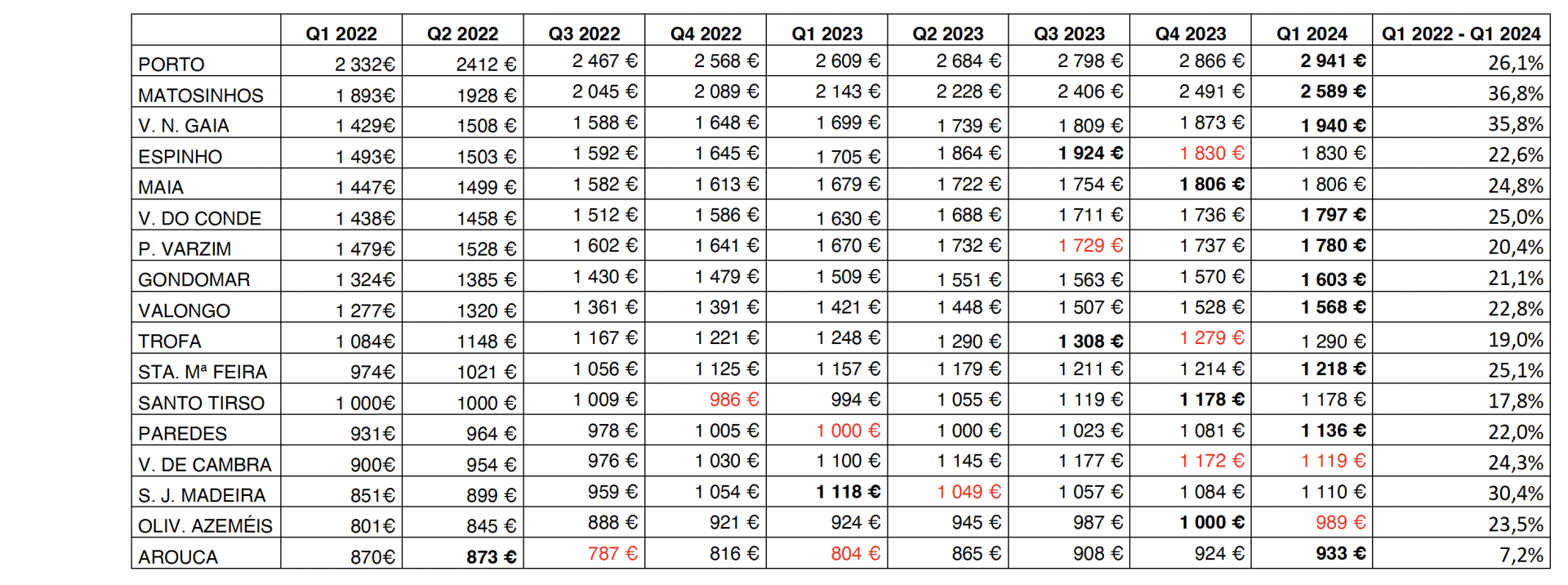 | | Q1 2022 | Q2 2022 | Q3 2022 | Q4 2022 | Q1 2023 | Q2 2023 | Q3 2023 | Q4 2023 | Q1 2024 | Q1 2022 - Q1 2024 |
|---|---|---|---|---|---|---|---|---|---|---|
| PORTO | 2 332€ | 2412 € | 2 467 € | 2 568 € | 2 609 € | 2 684 € | 2 798 € | 2 866 € | 2 941 € | 26,1% |
| MATOSINHOS | 1 893€ | 1928 € | 2 045 € | 2 089 € | 2 143 € | 2 228 € | 2 406 € | 2 491 € | 2 589 € | 36,8% |
| V. N. GAIA | 1 429€ | 1508 € | 1 588 € | 1 648 € | 1 699 € | 1 739 € | 1 809 € | 1 873 € | 1 940 € | 35,8% |
| ESPINHO | 1 493€ | 1503 € | 1 592 € | 1 645 € | 1 705 € | 1 864 € | 1 924 € | 1 830 € | 1 830 € | 22,6% |
| MAIA | 1 447€ | 1499 € | 1 582 € | 1 613 € | 1 679 € | 1 722 € | 1 754 € | 1 806 € | 1 806 € | 24,8% |
| V. DO CONDE | 1 438€ | 1458 € | 1 512 € | 1 586 € | 1 630 € | 1 688 € | 1 711 € | 1 736 € | 1 797 € | 25,0% |
| P. VARZIM | 1 479€ | 1528 € | 1 602 € | 1 641 € | 1 670 € | 1 732 € | 1 729 € | 1 737 € | 1 780 € | 20,4% |
| GONDOMAR | 1 324€ | 1385 € | 1 430 € | 1 479 € | 1 509 € | 1 551 € | 1 563 € | 1 570 € | 1 603 € | 21,1% |
| VALONGO | 1 277€ | 1320 € | 1 361 € | 1 391 € | 1 421 € | 1 448 € | 1 507 € | 1 528 € | 1 568 € | 22,8% |
| TROFA | 1 084€ | 1148 € | 1 167 € | 1 221 € | 1 248 € | 1 290 € | 1 308 € | 1 279 € | 1 290 € | 19,0% |
| STA. Mª FEIRA | 974€ | 1021 € | 1 056 € | 1 125 € | 1 157 € | 1 179 € | 1 211 € | 1 214 € | 1 218 € | 25,1% |
| SANTO TIRSO | 1 000€ | 1000 € | 1 009 € | 986 € | 994 € | 1 055 € | 1 119 € | 1 178 € | 1 178 € | 17,8% |
| PAREDES | 931€ | 964 € | 978 € | 1 005 € | 1 000 € | 1 000 € | 1 023 € | 1 081 € | 1 136 € | 22,0% |
| V. DE CAMBRA | 900€ | 954 € | 976 € | 1 030 € | 1 100 € | 1 145 € | 1 177 € | 1 172 € | 1 119 € | 24,3% |
| S. J. MADEIRA | 851€ | 899 € | 959 € | 1 054 € | 1 118 € | 1 049 € | 1 057 € | 1 084 € | 1 110 € | 30,4% |
| OLIV. AZEMÉIS | 801€ | 845 € | 888 € | 921 € | 924 € | 945 € | 987 € | 1 000 € | 989 € | 23,5% |
| AROUCA | 870€ | 873 € | 787 € | 816 € | 804 € | 865 € | 908 € | 924 € | 933 € | 7,2% |